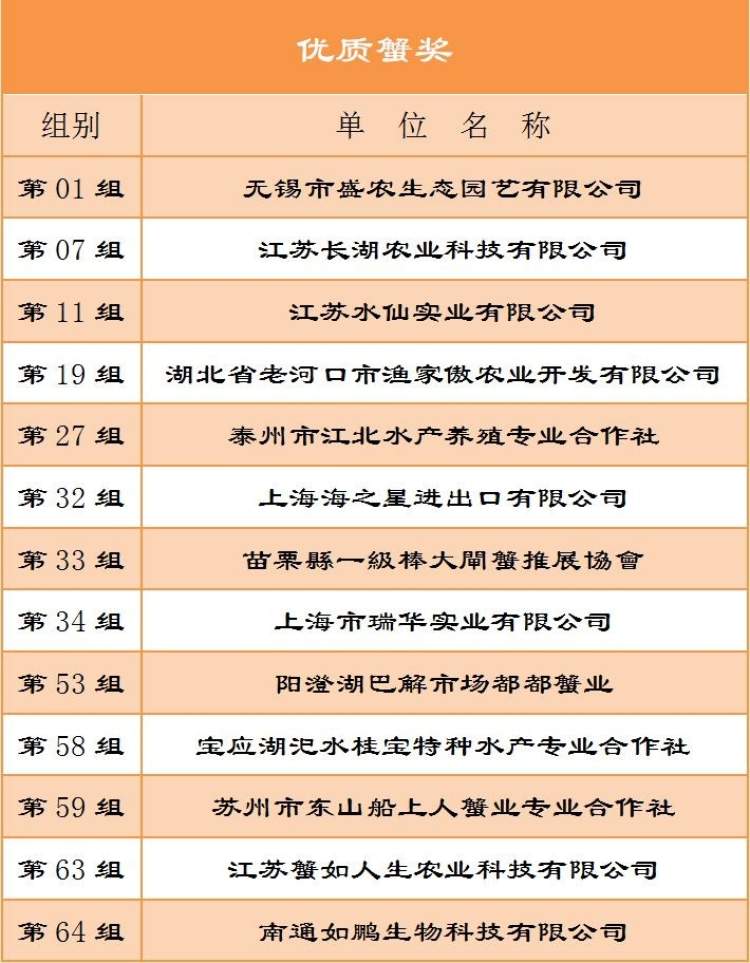 优质蟹奖

| 组别 | 单 位 名 称 |
|---|---|
| 第 01 组 | 无锡市盛农生态园艺有限公司 |
| 第 07 组 | 江苏长湖农业科技有限公司 |
| 第 11 组 | 江苏水仙实业有限公司 |
| 第 19 组 | 湖北省老河口市渔家傲农业开发有限公司 |
| 第 27 组 | 泰州市江北水产养殖专业合作社 |
| 第 32 组 | 上海海之星进出口有限公司 |
| 第 33 组 | 苗栗縣一級棒大閘蟹推展協會 |
| 第 34 组 | 上海市瑞华实业有限公司 |
| 第 53 组 | 阳澄湖巴解市场都都蟹业 |
| 第 58 组 | 宝应湖汜水桂宝特种水产专业合作社 |
| 第 59 组 | 苏州市东山船上人蟹业专业合作社 |
| 第 63 组 | 江苏蟹如人生农业科技有限公司 |
| 第 64 组 | 南通如鹏生物科技有限公司 |